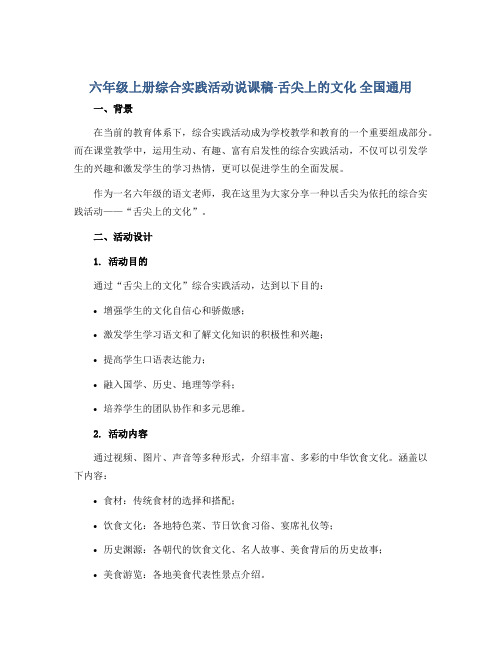 六年级上册综合实践活动说课稿-舌尖上的文化 全国通用

一、背景

在当前的教育体系下，综合实践活动成为学校教学和教育的一个重要组成部分。而在课堂教学中，运用生动、有趣、富有启发性的综合实践活动，不仅可以引发学生的兴趣和激发学生的学习热情，更可以促进学生的全面发展。

作为一名六年级的语文老师，我在这里为大家分享一种以舌尖为依托的综合实践活动——“舌尖上的文化”。

二、活动设计

1. 活动目的

通过“舌尖上的文化”综合实践活动，达到以下目的：

• 增强学生的文化自信心和骄傲感；

• 激发学生学习语文和了解文化知识的积极性和兴趣；

• 提高学生口语表达能力；

• 融入国学、历史、地理等学科；

• 培养学生的团队协作和多元思维。

2. 活动内容

通过视频、图片、声音等多种形式，介绍丰富、多彩的中华饮食文化。涵盖以下内容：

• 食材：传统食材的选择和搭配；

• 饮食文化：各地特色菜、节日饮食习俗、宴席礼仪等；

• 历史渊源：各朝代的饮食文化、名人故事、美食背后的历史故事；

• 美食游览：各地美食代表性景点介绍。